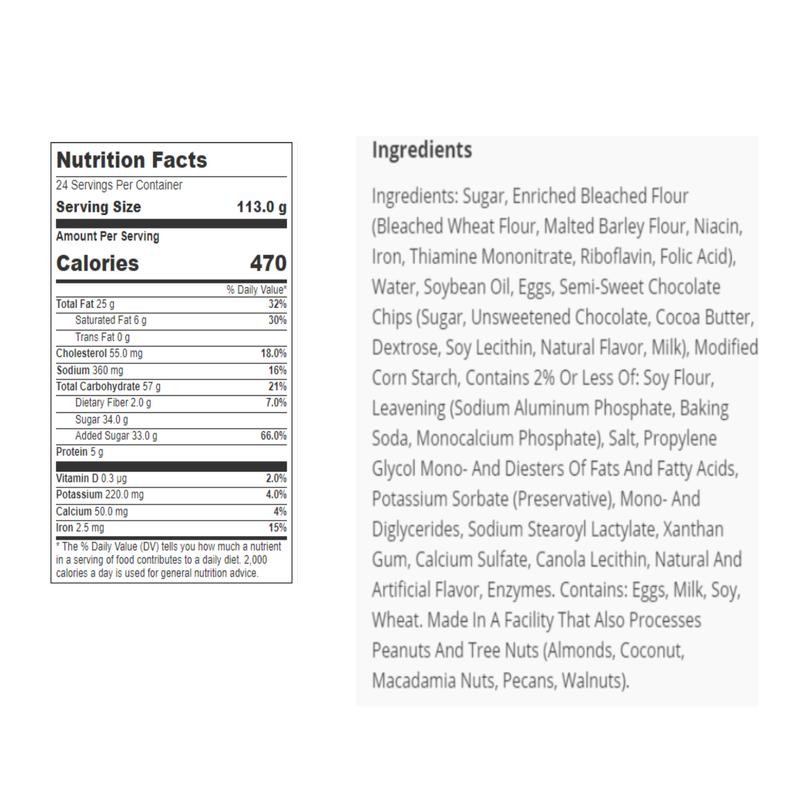 Nutrition Facts
24 Servings Per Container
Serving Size 113.0 g

Amount Per Serving
Calories 470

| | % Daily Value* |
|---|---|
| Total Fat 25 g | 32% |
| Saturated Fat 6 g | 30% |
| Trans Fat 0 g | |
| Cholesterol 55.0 mg | 18.0% |
| Sodium 360 mg | 16% |
| Total Carbohydrate 57 g | 21% |
| Dietary Fiber 2.0 g | 7.0% |
| Sugar 34.0 g | |
| Added Sugar 33.0 g | 66.0% |
| Protein 5 g | |
| Vitamin D 0.3 µg | 2.0% |
| Potassium 220.0 mg | 4.0% |
| Calcium 50.0 mg | 4% |
| Iron 2.5 mg | 15% |

* The % Daily Value (DV) tells you how much a nutrient in a serving of food contributes to a daily diet. 2,000 calories a day is used for general nutrition advice.

Ingredients

Ingredients: Sugar, Enriched Bleached Flour (Bleached Wheat Flour, Malted Barley Flour, Niacin, Iron, Thiamine Mononitrate, Riboflavin, Folic Acid), Water, Soybean Oil, Eggs, Semi-Sweet Chocolate Chips (Sugar, Unsweetened Chocolate, Cocoa Butter, Dextrose, Soy Lecithin, Natural Flavor, Milk), Modified Corn Starch, Contains 2% Or Less Of: Soy Flour, Leavening (Sodium Aluminum Phosphate, Baking Soda, Monocalcium Phosphate), Salt, Propylene Glycol Mono- And Diesters Of Fats And Fatty Acids, Potassium Sorbate (Preservative), Mono- And Diglycerides, Sodium Stearoyl Lactylate, Xanthan Gum, Calcium Sulfate, Canola Lecithin, Natural And Artificial Flavor, Enzymes. Contains: Eggs, Milk, Soy, Wheat. Made In A Facility That Also Processes Peanuts And Tree Nuts (Almonds, Coconut, Macadamia Nuts, Pecans, Walnuts).